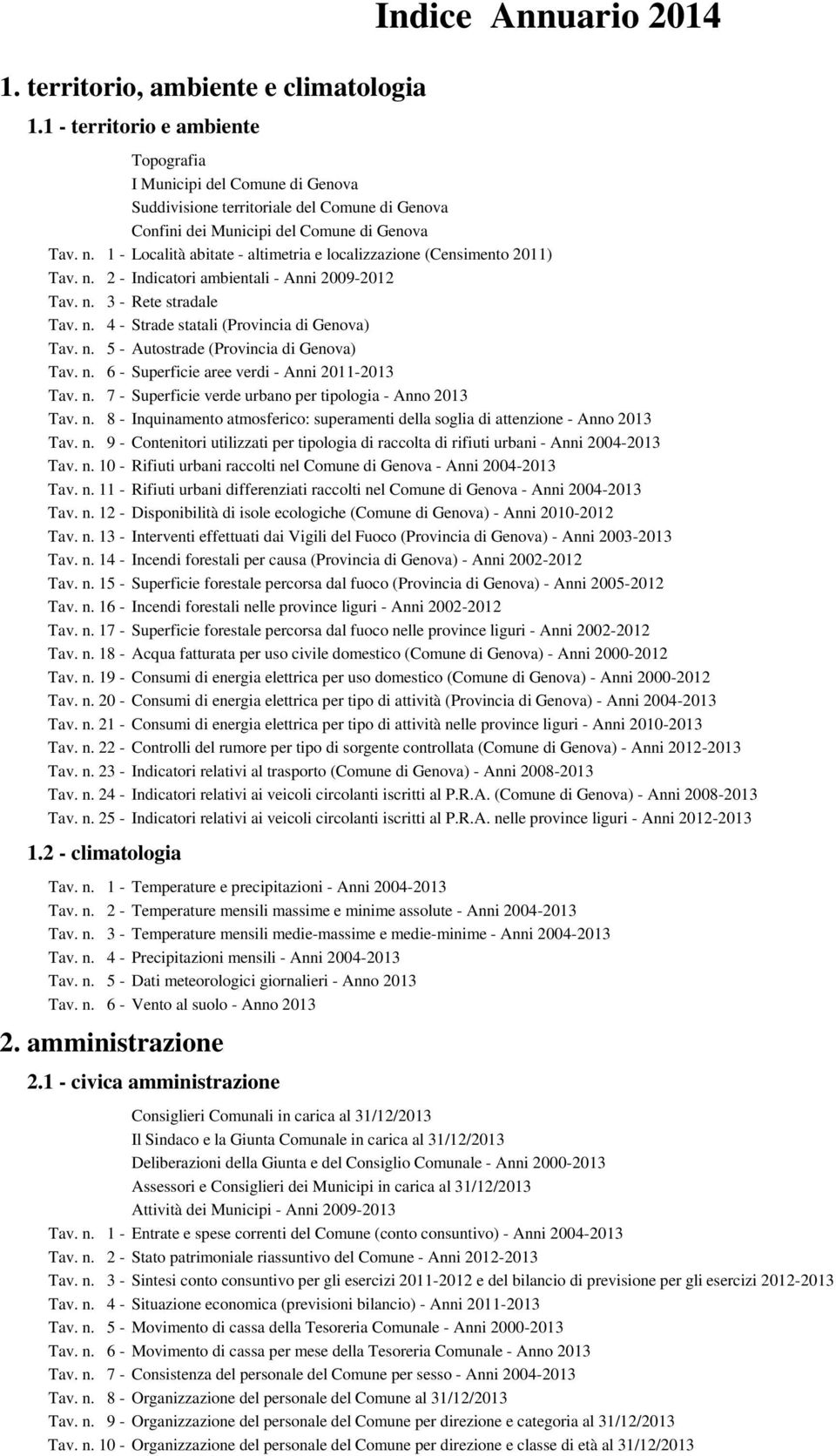 Indice Annuario 2014

1. territorio, ambiente e climatologia

1.1 - territorio e ambiente

Topografia
I Municipi del Comune di Genova
Suddivisione territoriale del Comune di Genova
Confini dei Municipi del Comune di Genova
Tav. n. 1 - Località abitate - altimetria e localizzazione (Censimento 2011)
Tav. n. 2 - Indicatori ambientali - Anni 2009-2012
Tav. n. 3 - Rete stradale
Tav. n. 4 - Strade statali (Provincia di Genova)
Tav. n. 5 - Autostrade (Provincia di Genova)
Tav. n. 6 - Superficie aree verdi - Anni 2011-2013
Tav. n. 7 - Superficie verde urbano per tipologia - Anno 2013
Tav. n. 8 - Inquinamento atmosferico: superamenti della soglia di attenzione - Anno 2013
Tav. n. 9 - Contenitori utilizzati per tipologia di raccolta di rifiuti urbani - Anni 2004-2013
Tav. n. 10 - Rifiuti urbani raccolti nel Comune di Genova - Anni 2004-2013
Tav. n. 11 - Rifiuti urbani differenziati raccolti nel Comune di Genova - Anni 2004-2013
Tav. n. 12 - Disponibilità di isole ecologiche (Comune di Genova) - Anni 2010-2012
Tav. n. 13 - Interventi effettuati dai Vigili del Fuoco (Provincia di Genova) - Anni 2003-2013
Tav. n. 14 - Incendi forestali per causa (Provincia di Genova) - Anni 2002-2012
Tav. n. 15 - Superficie forestale percorsa dal fuoco (Provincia di Genova) - Anni 2005-2012
Tav. n. 16 - Incendi forestali nelle province liguri - Anni 2002-2012
Tav. n. 17 - Superficie forestale percorsa dal fuoco nelle province liguri - Anni 2002-2012
Tav. n. 18 - Acqua fatturata per uso civile domestico (Comune di Genova) - Anni 2000-2012
Tav. n. 19 - Consumi di energia elettrica per uso domestico (Comune di Genova) - Anni 2000-2012
Tav. n. 20 - Consumi di energia elettrica per tipo di attività (Provincia di Genova) - Anni 2004-2013
Tav. n. 21 - Consumi di energia elettrica per tipo di attività nelle province liguri - Anni 2010-2013
Tav. n. 22 - Controlli del rumore per tipo di sorgente controllata (Comune di Genova) - Anni 2012-2013
Tav. n. 23 - Indicatori relativi al trasporto (Comune di Genova) - Anni 2008-2013
Tav. n. 24 - Indicatori relativi ai veicoli circolanti iscritti al P.R.A. (Comune di Genova) - Anni 2008-2013
Tav. n. 25 - Indicatori relativi ai veicoli circolanti iscritti al P.R.A. nelle province liguri - Anni 2012-2013

1.2 - climatologia

Tav. n. 1 - Temperature e precipitazioni - Anni 2004-2013
Tav. n. 2 - Temperature mensili massime e minime assolute - Anni 2004-2013
Tav. n. 3 - Temperature mensili medie-massime e medie-minime - Anni 2004-2013
Tav. n. 4 - Precipitazioni mensili - Anni 2004-2013
Tav. n. 5 - Dati meteorologici giornalieri - Anno 2013
Tav. n. 6 - Vento al suolo - Anno 2013

2. amministrazione

2.1 - civica amministrazione

Consiglieri Comunali in carica al 31/12/2013
Il Sindaco e la Giunta Comunale in carica al 31/12/2013
Deliberazioni della Giunta e del Consiglio Comunale - Anni 2000-2013
Assessori e Consiglieri dei Municipi in carica al 31/12/2013
Attività dei Municipi - Anni 2009-2013
Tav. n. 1 - Entrate e spese correnti del Comune (conto consuntivo) - Anni 2004-2013
Tav. n. 2 - Stato patrimoniale riassuntivo del Comune - Anni 2012-2013
Tav. n. 3 - Sintesi conto consuntivo per gli esercizi 2011-2012 e del bilancio di previsione per gli esercizi 2012-2013
Tav. n. 4 - Situazione economica (previsioni bilancio) - Anni 2011-2013
Tav. n. 5 - Movimento di cassa della Tesoreria Comunale - Anni 2000-2013
Tav. n. 6 - Movimento di cassa per mese della Tesoreria Comunale - Anno 2013
Tav. n. 7 - Consistenza del personale del Comune per sesso - Anni 2004-2013
Tav. n. 8 - Organizzazione del personale del Comune al 31/12/2013
Tav. n. 9 - Organizzazione del personale del Comune per direzione e categoria al 31/12/2013
Tav. n. 10 - Organizzazione del personale del Comune per direzione e classe di età al 31/12/2013